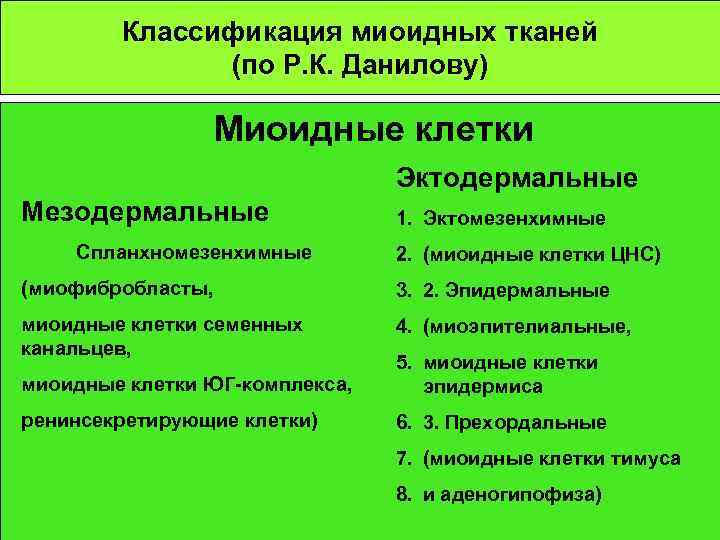 Классификация миоидных тканей (по Р.К. Данилову)

Миоидные клетки

Мезодермальные

Спланхномезенхимные

(миофибробласты,

миоидные клетки семенных канальцев,

миоидные клетки ЮГ-комплекса,

ренинсекретирующие клетки)

Эктодермальные

1. Эктомезенхимные
2. (миоидные клетки ЦНС)
3. 2. Эпидермальные
4. (миоэпителиальные,
5. миоидные клетки эпидермиса
6. 3. Прехордальные
7. (миоидные клетки тимуса
8. и аденогипофиза)